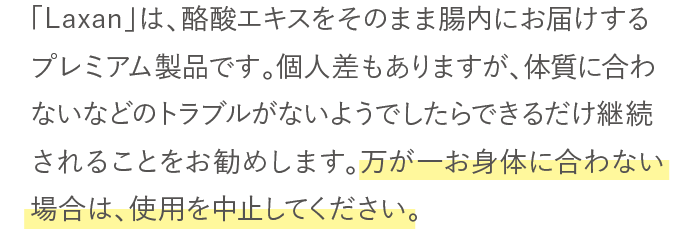 「Laxan」は、酪酸エキスをそのまま腸内にお届けするプレミアム製品です。個人差もありますが、体質に合わないなどのトラブルがないようでしたらできるだけ継続されることをお勧めします。万が一お身体に合わない場合は、使用を中止してください。